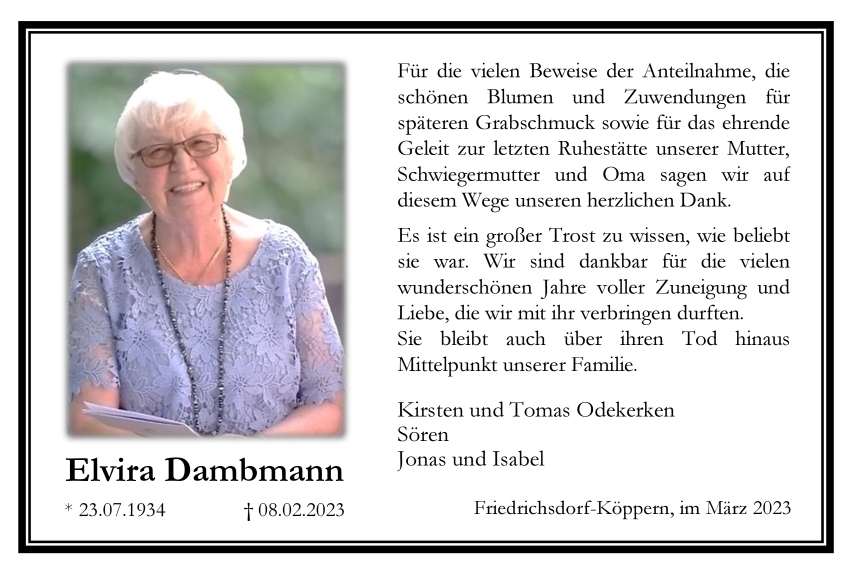 Elvira Dambmann

* 23.07.1934 † 08.02.2023

Für die vielen Beweise der Anteilnahme, die schönen Blumen und Zuwendungen für späteren Grabschmuck sowie für das ehrende Geleit zur letzten Ruhestätte unserer Mutter, Schwiegermutter und Oma sagen wir auf diesem Wege unseren herzlichen Dank.

Es ist ein großer Trost zu wissen, wie beliebt sie war. Wir sind dankbar für die vielen wunderschönen Jahre voller Zuneigung und Liebe, die wir mit ihr verbringen durften.
Sie bleibt auch über ihren Tod hinaus Mittelpunkt unserer Familie.

Kirsten und Tomas Odekerken
Sören
Jonas und Isabel

Friedrichsdorf-Köppern, im März 2023